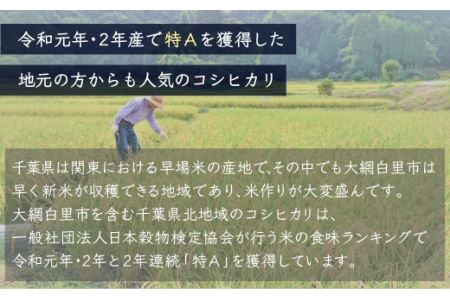 令和元年・2年産で特Aを獲得した

地元の方からも人気のコシヒカリ

千葉県は関東における早場米の産地で、その中でも大網白里市は早く新米が収穫できる地域であり、米作りが大変盛んです。
大網白里市を含む千葉県北地域のコシヒカリは、
一般社団法人日本穀物検定協会が行う米の食味ランキングで令和元年・2年と2年連続「特A」を獲得しています。